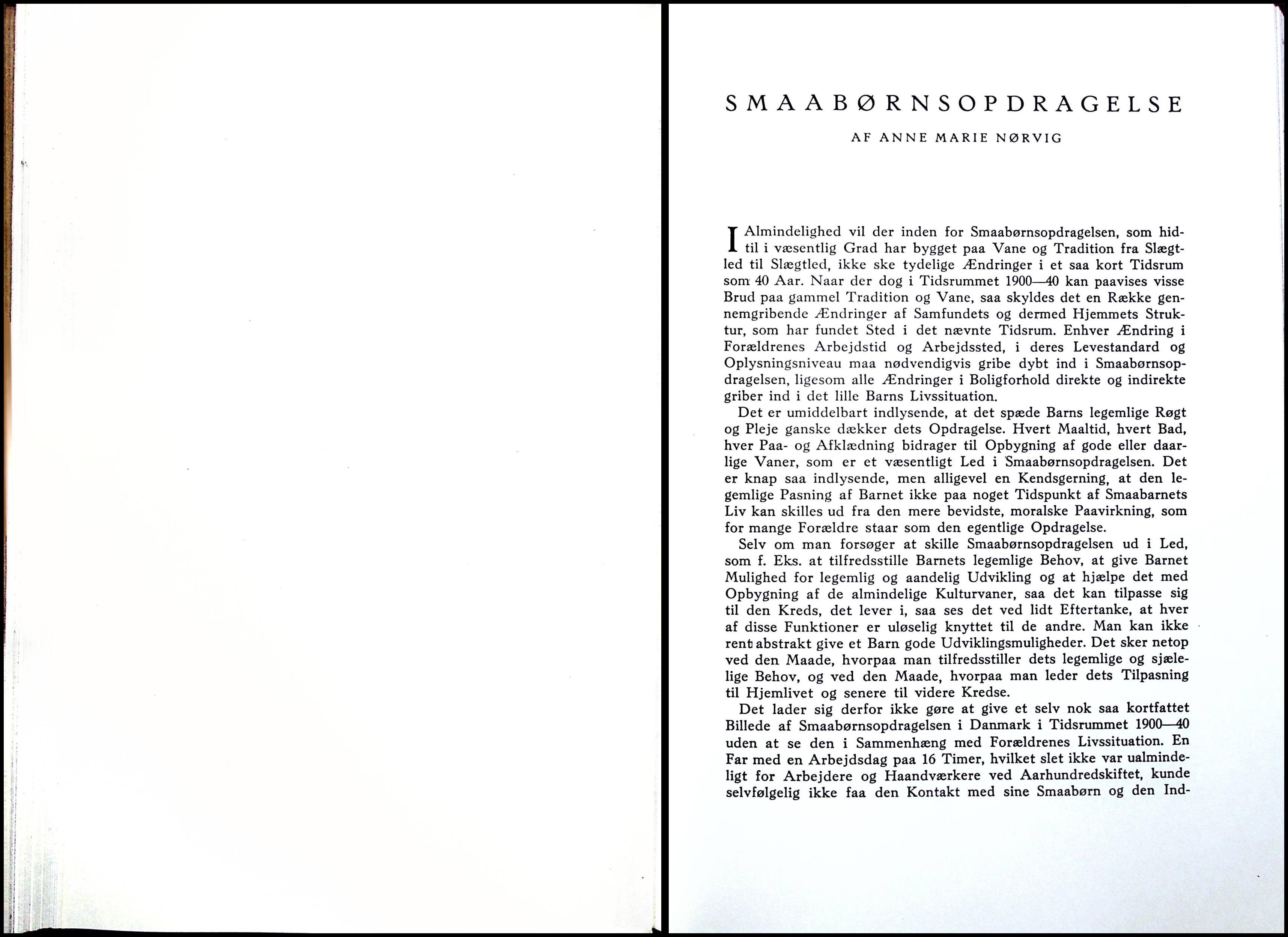 SMAABØRNSOPDRAGELSE

AF ANNE MARIE NØRVIG

I Almindelighed vil der inden for Smaabørnsopdragelsen, som hidtil i væsentlig Grad har bygget paa Vane og Tradition fra Slægtled til Slægtled, ikke ske tydelige Ændringer i et saa kort Tidsrum som 40 Aar. Naar der dog i Tidsrummet 1900—40 kan paavises visse Brud paa gammel Tradition og Vane, saa skyldes det en Række gennemgribende Ændringer af Samfundets og dermed Hjemmets Struktur, som har fundet Sted i det nævnte Tidsrum. Enhver Ændring i Forældrenes Arbejdstid og Arbejdssted, i deres Levestandard og Oplysningsniveau maa nødvendigvis gribe dybt ind i Smaabørnsopdragelsen, ligesom alle Ændringer i Boligforhold direkte og indirekte griber ind i det lille Barns Livssituation.

Det er umiddelbart indlysende, at det spæde Barns legemlige Røgt og Pleje ganske dækker dets Opdragelse. Hvert Maaltid, hvert Bad, hver Paa- og Afklædning bidrager til Opbygning af gode eller daarlige Vaner, som er et væsentligt Led i Smaabørnsopdragelsen. Det er knap saa indlysende, men alligevel en Kendsgerning, at den legemlige Pasning af Barnet ikke paa noget Tidspunkt af Smaabarnets Liv kan skilles ud fra den mere bevidste, moralske Paavirkning, som for mange Forældre staar som den egentlige Opdragelse.

Selv om man forsøger at skille Smaabørnsopdragelsen ud i Led, som f. Eks. at tilfredsstille Barnets legemlige Behov, at give Barnet Mulighed for legemlig og aandelig Udvikling og at hjælpe det med Opbygning af de almindelige Kulturvaner, saa det kan tilpasse sig til den Kreds, det lever i, saa ses det ved lidt Eftertanke, at hver af disse Funktioner er uløselig knyttet til de andre. Man kan ikke rent abstrakt give et Barn gode Udviklingsmuligheder. Det sker netop ved den Maade, hvorpaa man tilfredsstiller dets legemlige og sjælelige Behov, og ved den Maade, hvorpaa man leder dets Tilpasning til Hjemlivet og senere til videre Kredse.

Det lader sig derfor ikke gøre at give et selv nok saa kortfattet Billede af Smaabørnsopdragelsen i Danmark i Tidsrummet 1900—40 uden at se den i Sammenhæng med Forældrenes Livssituation. En Far med en Arbejdsdag paa 16 Timer, hvilket slet ikke var ualmindeligt for Arbejdere og Haandværkere ved Aarhundredskiftet, kunde selvfølgelig ikke faa den Kontakt med sine Smaabørn og den Ind-